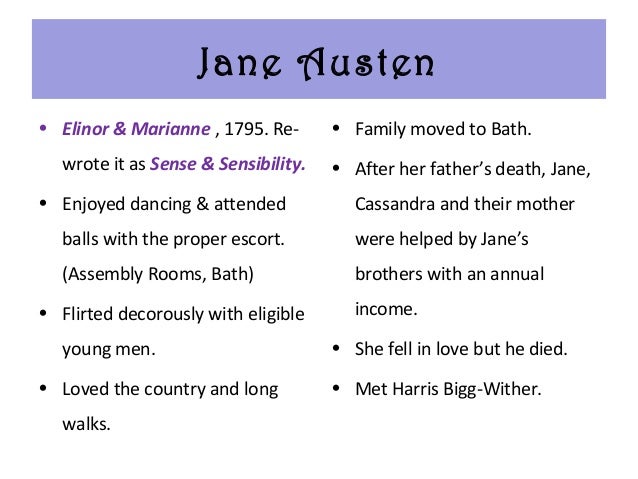 Jane Austen

• Elinor & Marianne , 1795. Re-wrote it as Sense & Sensibility.

• Enjoyed dancing & attended balls with the proper escort. (Assembly Rooms, Bath)

• Flirted decorously with eligible young men.

• Loved the country and long walks.

• Family moved to Bath.

• After her father's death, Jane, Cassandra and their mother were helped by Jane's brothers with an annual income.

• She fell in love but he died.

• Met Harris Bigg-Wither.